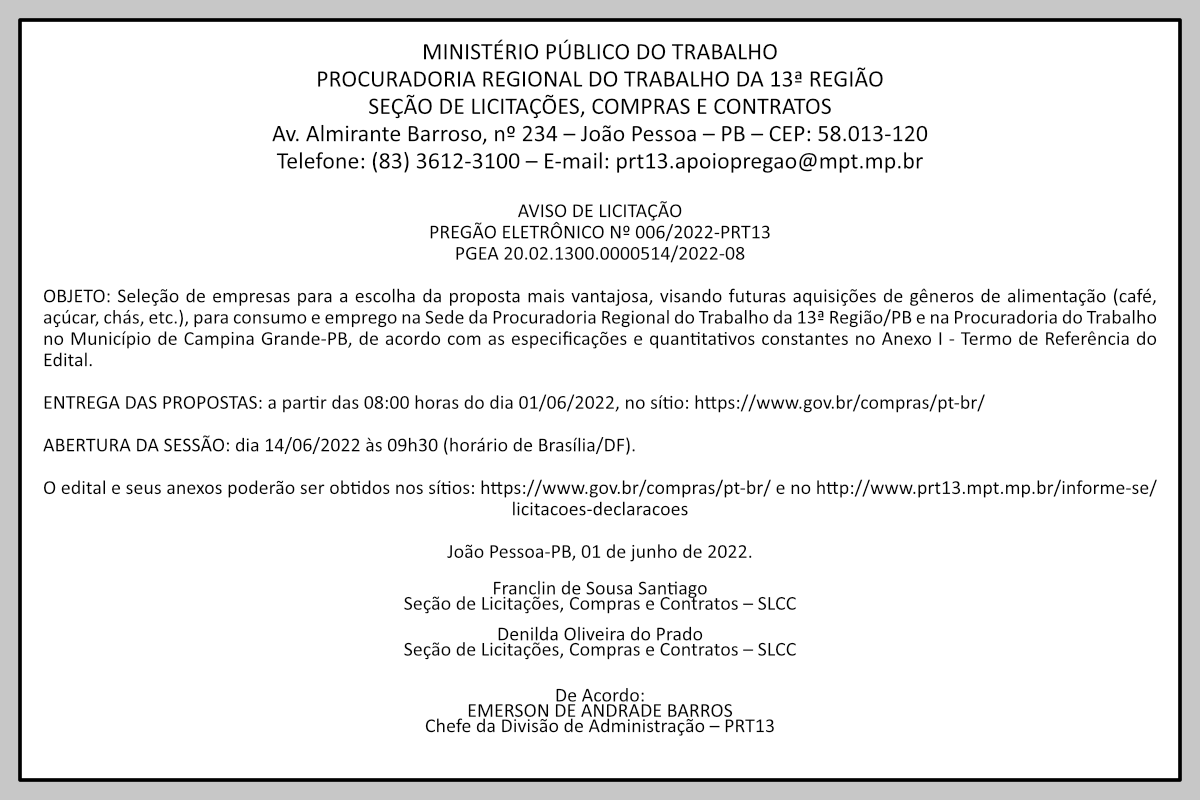 MINISTÉRIO PÚBLICO DO TRABALHO
PROCURADORIA REGIONAL DO TRABALHO DA 13ª REGIÃO
SEÇÃO DE LICITAÇÕES, COMPRAS E CONTRATOS
Av. Almirante Barroso, nº 234 – João Pessoa – PB – CEP: 58.013-120
Telefone: (83) 3612-3100 – E-mail: prt13.apoiopregao@mpt.mp.br

AVISO DE LICITAÇÃO
PREGÃO ELETRÔNICO Nº 006/2022-PRT13
PGEA 20.02.1300.0000514/2022-08

OBJETO: Seleção de empresas para a escolha da proposta mais vantajosa, visando futuras aquisições de gêneros de alimentação (café, açúcar, chás, etc.), para consumo e emprego na Sede da Procuradoria Regional do Trabalho da 13ª Região/PB e na Procuradoria do Trabalho no Município de Campina Grande-PB, de acordo com as especificações e quantitativos constantes no Anexo I - Termo de Referência do Edital.

ENTREGA DAS PROPOSTAS: a partir das 08:00 horas do dia 01/06/2022, no sítio: https://www.gov.br/compras/pt-br/

ABERTURA DA SESSÃO: dia 14/06/2022 às 09h30 (horário de Brasília/DF).

O edital e seus anexos poderão ser obtidos nos sítios: https://www.gov.br/compras/pt-br/ e no http://www.prt13.mpt.mp.br/informe-se/licitacoes-declaracoes

João Pessoa-PB, 01 de junho de 2022.

Franclin de Sousa Santiago
Seção de Licitações, Compras e Contratos – SLCC

Denilda Oliveira do Prado
Seção de Licitações, Compras e Contratos – SLCC

De Acordo:
EMERSON DE ANDRADE BARROS
Chefe da Divisão de Administração – PRT13